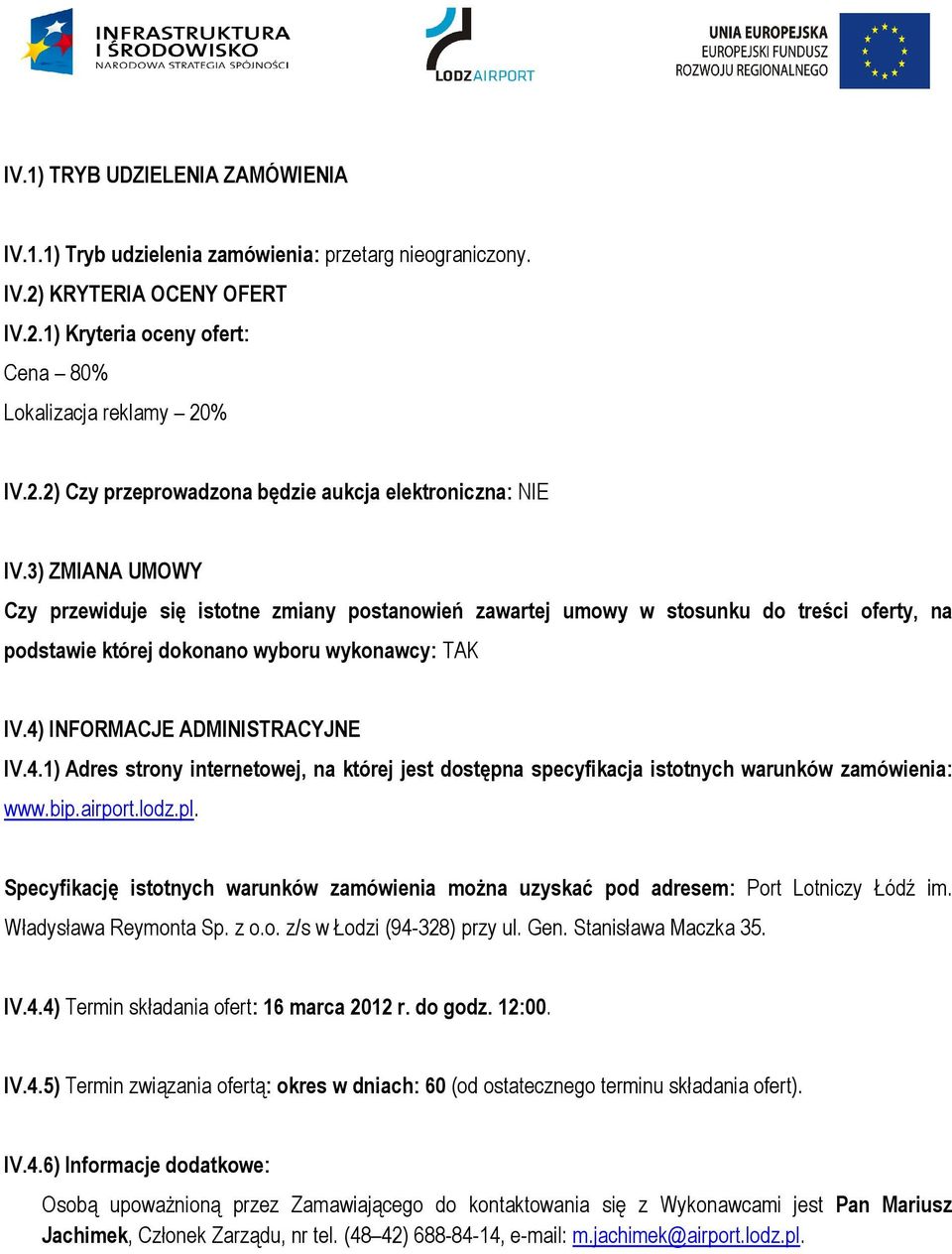 INFRASTRUKTURA I ŚRODOWISKO
NARODOWA STRATEGIA SPÓJNOŚCI

LODZAIRPORT

UNIA EUROPEJSKA
EUROPEJSKI FUNDUSZ
ROZWOJU REGIONALNEGO

IV.1) TRYB UDZIELENIA ZAMÓWIENIA

IV.1.1) Tryb udzielenia zamówienia: przetarg nieograniczony.
IV.2) KRYTERIA OCENY OFERT
IV.2.1) Kryteria oceny ofert:
Cena – 80%
Lokalizacja reklamy – 20%

IV.2.2) Czy przeprowadzona będzie aukcja elektroniczna: NIE

IV.3) ZMIANA UMOWY
Czy przewiduje się istotne zmiany postanowień zawartej umowy w stosunku do treści oferty, na podstawie której dokonano wyboru wykonawcy: TAK

IV.4) INFORMACJE ADMINISTRACYJNE
IV.4.1) Adres strony internetowej, na której jest dostępna specyfikacja istotnych warunków zamówienia: www.bip.airport.lodz.pl.

Specyfikację istotnych warunków zamówienia można uzyskać pod adresem: Port Lotniczy Łódź im. Władysława Reymonta Sp. z o.o. z/s w Łodzi (94-328) przy ul. Gen. Stanisława Maczka 35.

IV.4.4) Termin składania ofert: 16 marca 2012 r. do godz. 12:00.

IV.4.5) Termin związania ofertą: okres w dniach: 60 (od ostatecznego terminu składania ofert).

IV.4.6) Informacje dodatkowe:
Osobą upoważnioną przez Zamawiającego do kontaktowania się z Wykonawcami jest Pan Mariusz Jachimek, Członek Zarządu, nr tel. (48–42) 688-84-14, e-mail: m.jachimek@airport.lodz.pl.